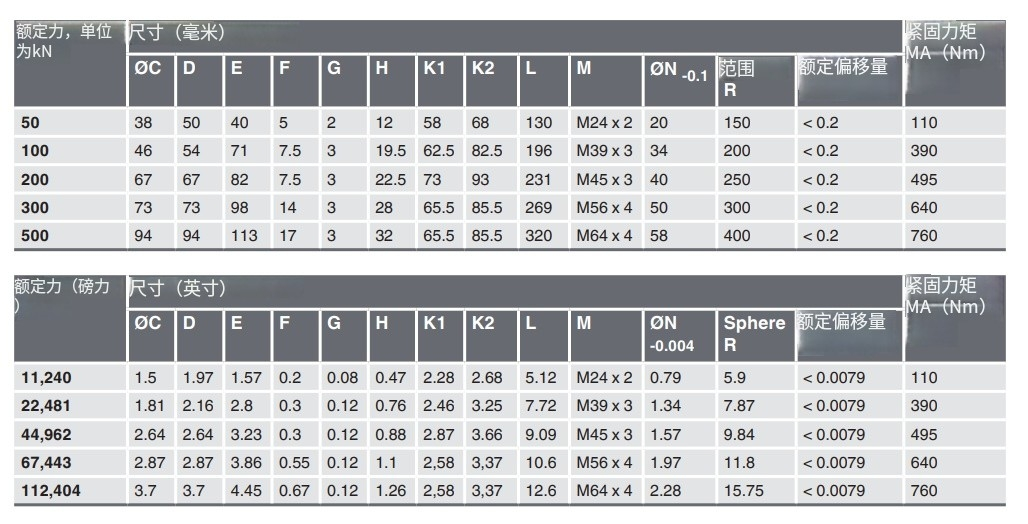 | 额定力，单位为kN | 尺寸（毫米） | | | | | | | | | | | | | 紧固力矩 MA（Nm） |
|---|---|---|---|---|---|---|---|---|---|---|---|---|---|---|
| | ØC | D | E | F | G | H | K1 | K2 | L | M | ØN $_{-0.1}$ | 范围 R | 额定偏移量 | |
| 50 | 38 | 50 | 40 | 5 | 2 | 12 | 58 | 68 | 130 | M24 x 2 | 20 | 150 | < 0.2 | 110 |
| 100 | 46 | 54 | 71 | 7.5 | 3 | 19.5 | 62.5 | 82.5 | 196 | M39 x 3 | 34 | 200 | < 0.2 | 390 |
| 200 | 67 | 67 | 82 | 7.5 | 3 | 22.5 | 73 | 93 | 231 | M45 x 3 | 40 | 250 | < 0.2 | 495 |
| 300 | 73 | 73 | 98 | 14 | 3 | 28 | 65.5 | 85.5 | 269 | M56 x 4 | 50 | 300 | < 0.2 | 640 |
| 500 | 94 | 94 | 113 | 17 | 3 | 32 | 65.5 | 85.5 | 320 | M64 x 4 | 58 | 400 | < 0.2 | 760 |

| 额定力（磅力） | 尺寸（英寸） | | | | | | | | | | | | | 紧固力矩 MA（Nm） |
|---|---|---|---|---|---|---|---|---|---|---|---|---|---|---|
| | ØC | D | E | F | G | H | K1 | K2 | L | M | ØN -0.004 | Sphere R | 额定偏移量 | |
| 11,240 | 1.5 | 1.97 | 1.57 | 0.2 | 0.08 | 0.47 | 2.28 | 2.68 | 5.12 | M24 x 2 | 0.79 | 5.9 | < 0.0079 | 110 |
| 22,481 | 1.81 | 2.16 | 2.8 | 0.3 | 0.12 | 0.76 | 2.46 | 3.25 | 7.72 | M39 x 3 | 1.34 | 7.87 | < 0.0079 | 390 |
| 44,962 | 2.64 | 2.64 | 3.23 | 0.3 | 0.12 | 0.88 | 2.87 | 3.66 | 9.09 | M45 x 3 | 1.57 | 9.84 | < 0.0079 | 495 |
| 67,443 | 2.87 | 2.87 | 3.86 | 0.55 | 0.12 | 1.1 | 2,58 | 3,37 | 10.6 | M56 x 4 | 1.97 | 11.8 | < 0.0079 | 640 |
| 112,404 | 3.7 | 3.7 | 4.45 | 0.67 | 0.12 | 1.26 | 2,58 | 3,37 | 12.6 | M64 x 4 | 2.28 | 15.75 | < 0.0079 | 760 |